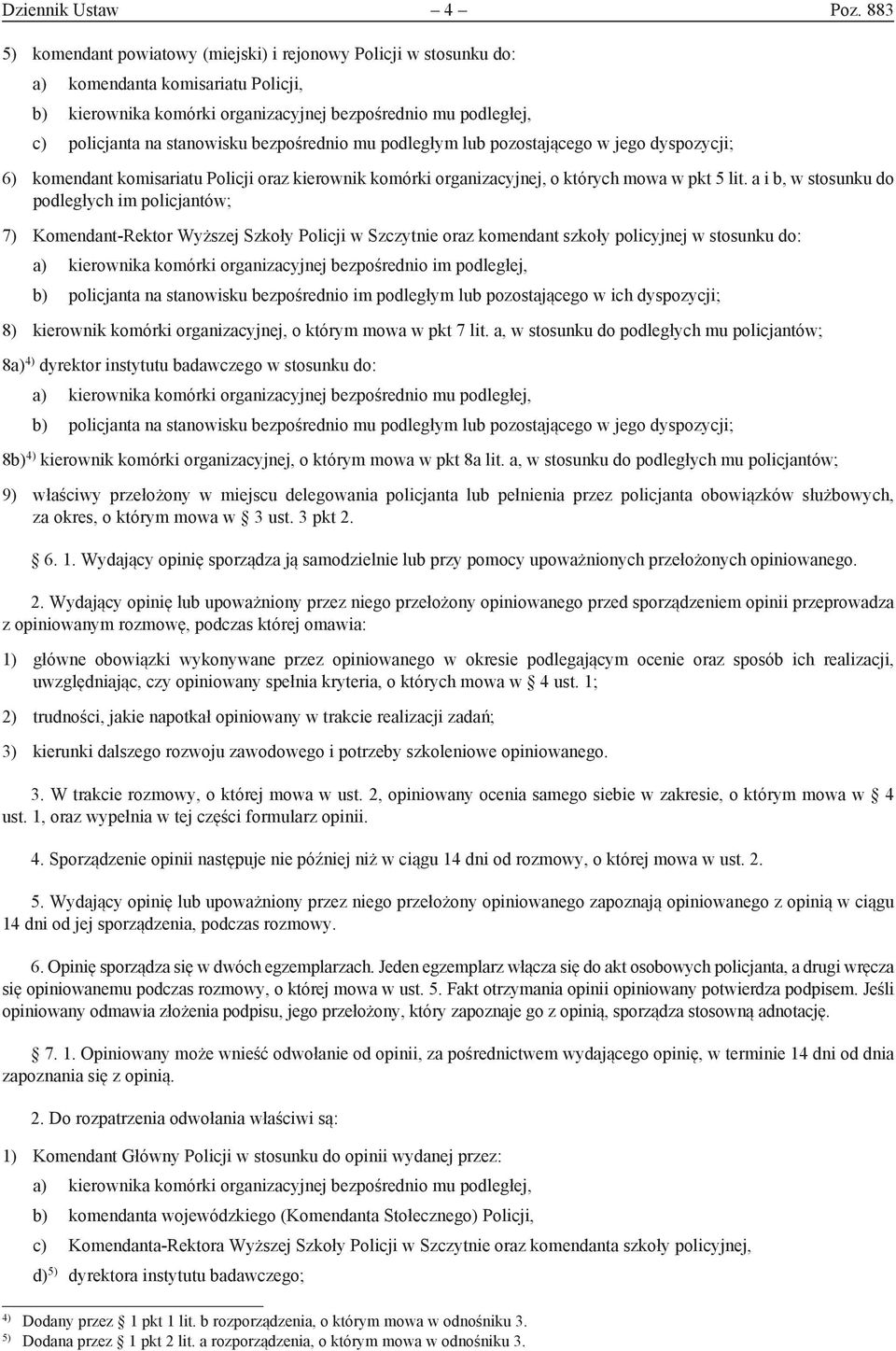 Dziennik Ustaw – 4 – Poz. 883

5) komendant powiatowy (miejski) i rejonowy Policji w stosunku do:

a) komendanta komisariatu Policji,

b) kierownika komórki organizacyjnej bezpośrednio mu podległej,

c) policjanta na stanowisku bezpośrednio mu podległym lub pozostającego w jego dyspozycji;

6) komendant komisariatu Policji oraz kierownik komórki organizacyjnej, o których mowa w pkt 5 lit. a i b, w stosunku do podległych im policjantów;

7) Komendant-Rektor Wyższej Szkoły Policji w Szczytnie oraz komendant szkoły policyjnej w stosunku do:

a) kierownika komórki organizacyjnej bezpośrednio im podległej,

b) policjanta na stanowisku bezpośrednio im podległym lub pozostającego w ich dyspozycji;

8) kierownik komórki organizacyjnej, o którym mowa w pkt 7 lit. a, w stosunku do podległych mu policjantów;

8a)$^{4)}$ dyrektor instytutu badawczego w stosunku do:

a) kierownika komórki organizacyjnej bezpośrednio mu podległej,

b) policjanta na stanowisku bezpośrednio mu podległym lub pozostającego w jego dyspozycji;

8b)$^{4)}$ kierownik komórki organizacyjnej, o którym mowa w pkt 8a lit. a, w stosunku do podległych mu policjantów;

9) właściwy przełożony w miejscu delegowania policjanta lub pełnienia przez policjanta obowiązków służbowych, za okres, o którym mowa w § 3 ust. 3 pkt 2.

§ 6. 1. Wydający opinię sporządza ją samodzielnie lub przy pomocy upoważnionych przełożonych opiniowanego.

2. Wydający opinię lub upoważniony przez niego przełożony opiniowanego przed sporządzeniem opinii przeprowadza z opiniowanym rozmowę, podczas której omawia:

1) główne obowiązki wykonywane przez opiniowanego w okresie podlegającym ocenie oraz sposób ich realizacji, uwzględniając, czy opiniowany spełnia kryteria, o których mowa w § 4 ust. 1;

2) trudności, jakie napotkał opiniowany w trakcie realizacji zadań;

3) kierunki dalszego rozwoju zawodowego i potrzeby szkoleniowe opiniowanego.

3. W trakcie rozmowy, o której mowa w ust. 2, opiniowany ocenia samego siebie w zakresie, o którym mowa w § 4 ust. 1, oraz wypełnia w tej części formularz opinii.

4. Sporządzenie opinii następuje nie później niż w ciągu 14 dni od rozmowy, o której mowa w ust. 2.

5. Wydający opinię lub upoważniony przez niego przełożony opiniowanego zapoznają opiniowanego z opinią w ciągu 14 dni od jej sporządzenia, podczas rozmowy.

6. Opinię sporządza się w dwóch egzemplarzach. Jeden egzemplarz włącza się do akt osobowych policjanta, a drugi wręcza się opiniowanemu podczas rozmowy, o której mowa w ust. 5. Fakt otrzymania opinii opiniowany potwierdza podpisem. Jeśli opiniowany odmawia złożenia podpisu, jego przełożony, który zapoznaje go z opinią, sporządza stosowną adnotację.

§ 7. 1. Opiniowany może wnieść odwołanie od opinii, za pośrednictwem wydającego opinię, w terminie 14 dni od dnia zapoznania się z opinią.

2. Do rozpatrzenia odwołania właściwi są:

1) Komendant Główny Policji w stosunku do opinii wydanej przez:

a) kierownika komórki organizacyjnej bezpośrednio mu podległej,

b) komendanta wojewódzkiego (Komendanta Stołecznego) Policji,

c) Komendanta-Rektora Wyższej Szkoły Policji w Szczytnie oraz komendanta szkoły policyjnej,

d)$^{5)}$ dyrektora instytutu badawczego;

$^{4)}$ Dodany przez § 1 pkt 1 lit. b rozporządzenia, o którym mowa w odnośniku 3.
$^{5)}$ Dodana przez § 1 pkt 2 lit. a rozporządzenia, o którym mowa w odnośniku 3.